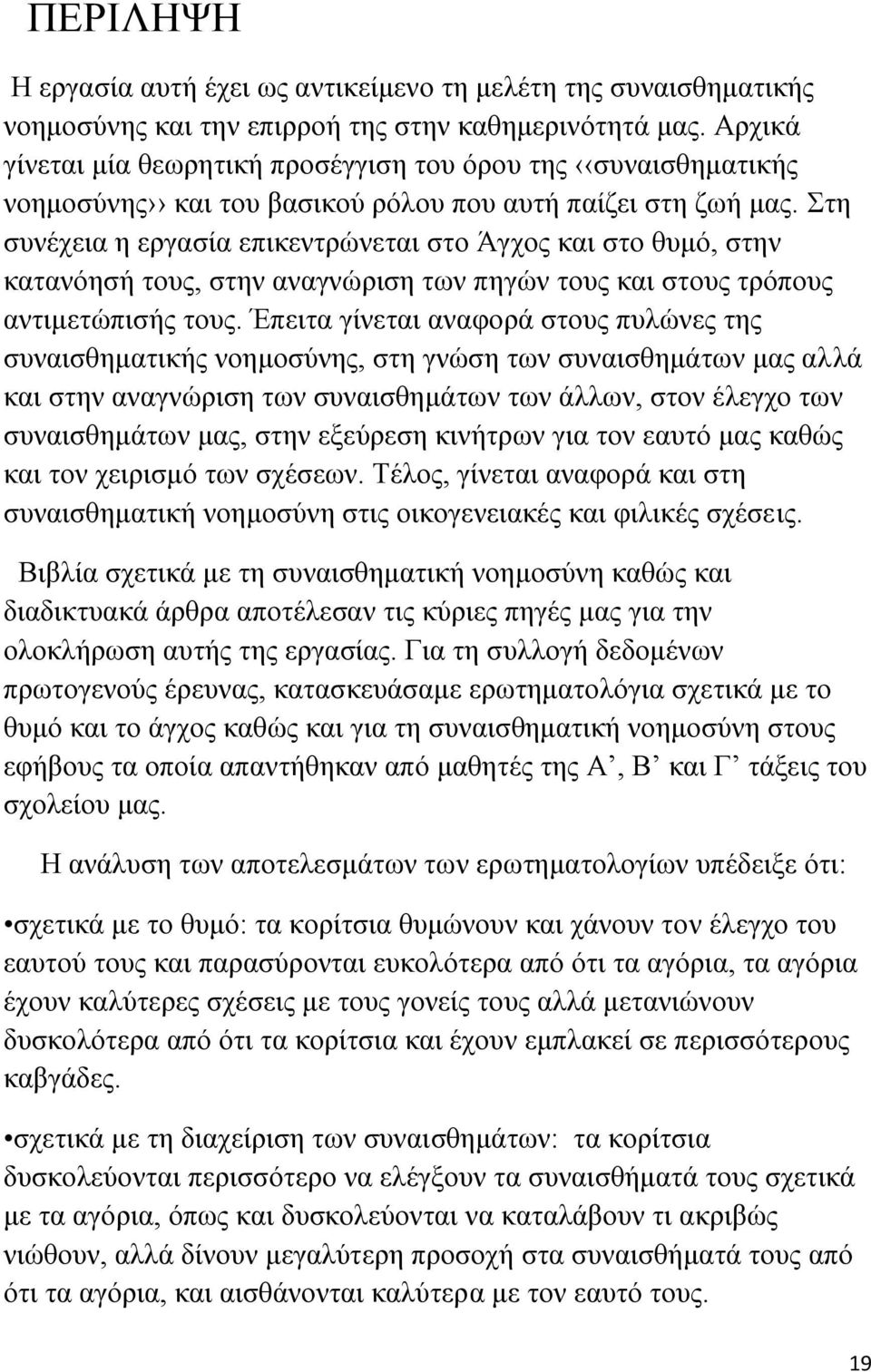 ΠΕΡΙΛΗΨΗ

Η εργασία αυτή έχει ως αντικείμενο τη μελέτη της συναισθηματικής νοημοσύνης και την επιρροή της στην καθημερινότητά μας. Αρχικά γίνεται μία θεωρητική προσέγγιση του όρου της ‹‹συναισθηματικής νοημοσύνης›› και του βασικού ρόλου που αυτή παίζει στη ζωή μας. Στη συνέχεια η εργασία επικεντρώνεται στο Άγχος και στο θυμό, στην κατανόησή τους, στην αναγνώριση των πηγών τους και στους τρόπους αντιμετώπισής τους. Έπειτα γίνεται αναφορά στους πυλώνες της συναισθηματικής νοημοσύνης, στη γνώση των συναισθημάτων μας αλλά και στην αναγνώριση των συναισθημάτων των άλλων, στον έλεγχο των συναισθημάτων μας, στην εξεύρεση κινήτρων για τον εαυτό μας καθώς και τον χειρισμό των σχέσεων. Τέλος, γίνεται αναφορά και στη συναισθηματική νοημοσύνη στις οικογενειακές και φιλικές σχέσεις.

Βιβλία σχετικά με τη συναισθηματική νοημοσύνη καθώς και διαδικτυακά άρθρα αποτέλεσαν τις κύριες πηγές μας για την ολοκλήρωση αυτής της εργασίας. Για τη συλλογή δεδομένων πρωτογενούς έρευνας, κατασκευάσαμε ερωτηματολόγια σχετικά με το θυμό και το άγχος καθώς και για τη συναισθηματική νοημοσύνη στους εφήβους τα οποία απαντήθηκαν από μαθητές της Α’, Β’ και Γ’ τάξεις του σχολείου μας.

Η ανάλυση των αποτελεσμάτων των ερωτηματολογίων υπέδειξε ότι:

•σχετικά με το θυμό: τα κορίτσια θυμώνουν και χάνουν τον έλεγχο του εαυτού τους και παρασύρονται ευκολότερα από ότι τα αγόρια, τα αγόρια έχουν καλύτερες σχέσεις με τους γονείς τους αλλά μετανιώνουν δυσκολότερα από ότι τα κορίτσια και έχουν εμπλακεί σε περισσότερους καβγάδες.

•σχετικά με τη διαχείριση των συναισθημάτων: τα κορίτσια δυσκολεύονται περισσότερο να ελέγξουν τα συναισθήματά τους σχετικά με τα αγόρια, όπως και δυσκολεύονται να καταλάβουν τι ακριβώς νιώθουν, αλλά δίνουν μεγαλύτερη προσοχή στα συναισθήματά τους από ότι τα αγόρια, και αισθάνονται καλύτερα με τον εαυτό τους.

19